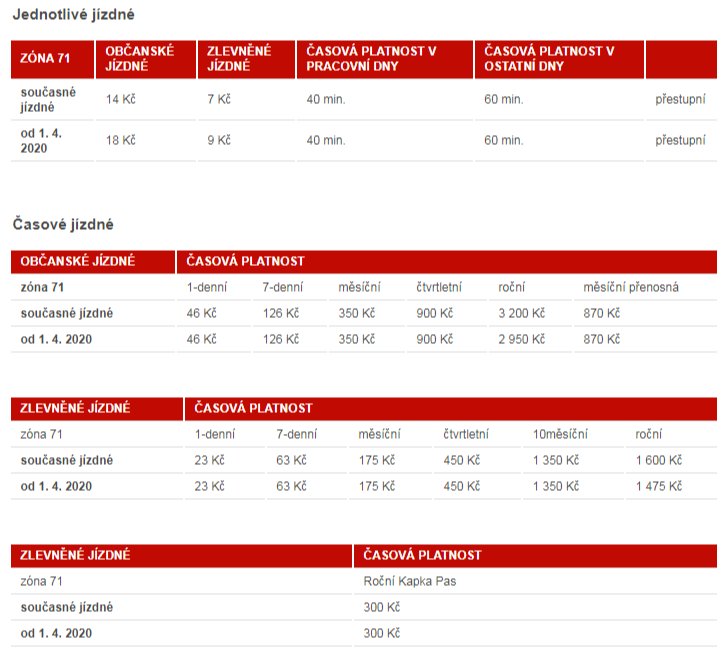 Jednotlivé jízdné

| ZÓNA 71 | OBČANSKÉ JÍZDNÉ | ZLEVNĚNÉ JÍZDNÉ | ČASOVÁ PLATNOST V PRACOVNÍ DNY | ČASOVÁ PLATNOST V OSTATNÍ DNY | |
|---|---|---|---|---|---|
| současné jízdné | 14 Kč | 7 Kč | 40 min. | 60 min. | přestupní |
| od 1. 4. 2020 | 18 Kč | 9 Kč | 40 min. | 60 min. | přestupní |

Časové jízdné

| OBČANSKÉ JÍZDNÉ | ČASOVÁ PLATNOST | | | | | |
|---|---|---|---|---|---|---|
| zóna 71 | 1-denní | 7-denní | měsíční | čtvrtletní | roční | měsíční přenosná |
| současné jízdné | 46 Kč | 126 Kč | 350 Kč | 900 Kč | 3 200 Kč | 870 Kč |
| od 1. 4. 2020 | 46 Kč | 126 Kč | 350 Kč | 900 Kč | 2 950 Kč | 870 Kč |

| ZLEVNĚNÉ JÍZDNÉ | ČASOVÁ PLATNOST | | | | | |
|---|---|---|---|---|---|---|
| zóna 71 | 1-denní | 7-denní | měsíční | čtvrtletní | 10měsíční | roční |
| současné jízdné | 23 Kč | 63 Kč | 175 Kč | 450 Kč | 1 350 Kč | 1 600 Kč |
| od 1. 4. 2020 | 23 Kč | 63 Kč | 175 Kč | 450 Kč | 1 350 Kč | 1 475 Kč |

| ZLEVNĚNÉ JÍZDNÉ | ČASOVÁ PLATNOST |
|---|---|
| zóna 71 | Roční Kapka Pas |
| současné jízdné | 300 Kč |
| od 1. 4. 2020 | 300 Kč |